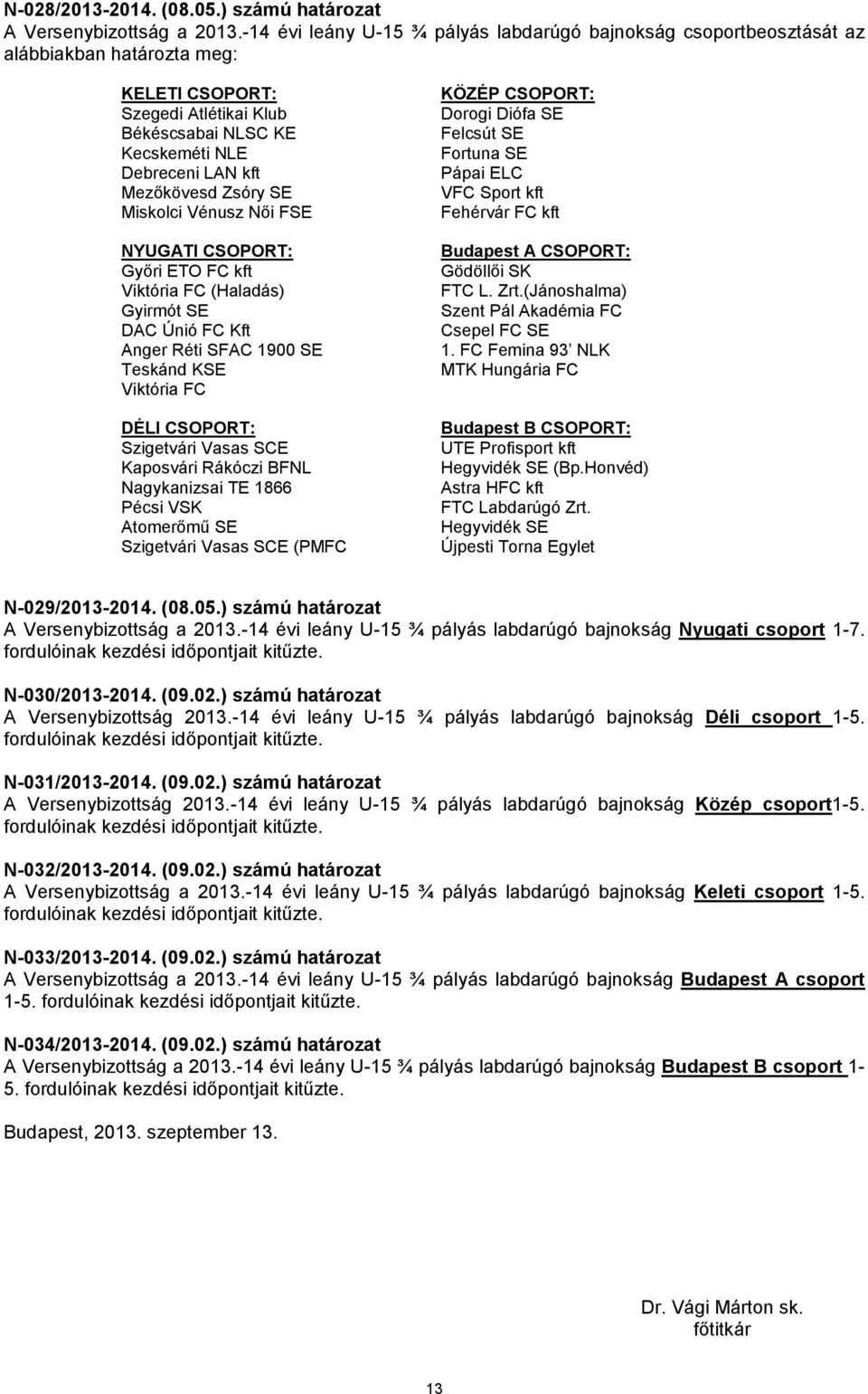 N-028/2013-2014. (08.05.) számú határozat
A Versenybizottság a 2013.-14 évi leány U-15 ¾ pályás labdarúgó bajnokság csoportbeosztását az alábbiakban határozta meg:

KELETI CSOPORT:
Szegedi Atlétikai Klub
Békéscsabai NLSC KE
Kecskeméti NLE
Debreceni LAN kft
Mezőkövesd Zsóry SE
Miskolci Vénusz Női FSE

NYUGATI CSOPORT:
Győri ETO FC kft
Viktória FC (Haladás)
Gyirmót SE
DAC Únió FC Kft
Anger Réti SFAC 1900 SE
Teskánd KSE
Viktória FC

DÉLI CSOPORT:
Szigetvári Vasas SCE
Kaposvári Rákóczi BFNL
Nagykanizsai TE 1866
Pécsi VSK
Atomerőmű SE
Szigetvári Vasas SCE (PMFC

KÖZÉP CSOPORT:
Dorogi Diófa SE
Felcsút SE
Fortuna SE
Pápai ELC
VFC Sport kft
Fehérvár FC kft

Budapest A CSOPORT:
Gödöllői SK
FTC L. Zrt.(Jánoshalma)
Szent Pál Akadémia FC
Csepel FC SE
1. FC Femina 93' NLK
MTK Hungária FC

Budapest B CSOPORT:
UTE Profisport kft
Hegyvidék SE (Bp.Honvéd)
Astra HFC kft
FTC Labdarúgó Zrt.
Hegyvidék SE
Újpesti Torna Egylet

N-029/2013-2014. (08.05.) számú határozat
A Versenybizottság a 2013.-14 évi leány U-15 ¾ pályás labdarúgó bajnokság Nyugati csoport 1-7. fordulóinak kezdési időpontjait kitűzte.

N-030/2013-2014. (09.02.) számú határozat
A Versenybizottság 2013.-14 évi leány U-15 ¾ pályás labdarúgó bajnokság Déli csoport 1-5. fordulóinak kezdési időpontjait kitűzte.

N-031/2013-2014. (09.02.) számú határozat
A Versenybizottság 2013.-14 évi leány U-15 ¾ pályás labdarúgó bajnokság Közép csoport1-5. fordulóinak kezdési időpontjait kitűzte.

N-032/2013-2014. (09.02.) számú határozat
A Versenybizottság a 2013.-14 évi leány U-15 ¾ pályás labdarúgó bajnokság Keleti csoport 1-5. fordulóinak kezdési időpontjait kitűzte.

N-033/2013-2014. (09.02.) számú határozat
A Versenybizottság a 2013.-14 évi leány U-15 ¾ pályás labdarúgó bajnokság Budapest A csoport 1-5. fordulóinak kezdési időpontjait kitűzte.

N-034/2013-2014. (09.02.) számú határozat
A Versenybizottság a 2013.-14 évi leány U-15 ¾ pályás labdarúgó bajnokság Budapest B csoport 1-5. fordulóinak kezdési időpontjait kitűzte.

Budapest, 2013. szeptember 13.

Dr. Vági Márton sk.
főtitkár

13